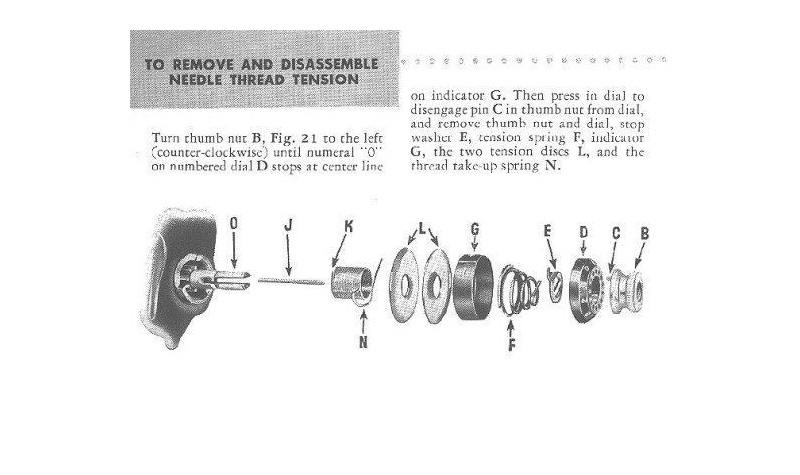 TO REMOVE AND DISASSEMBLE NEEDLE THREAD TENSION

Turn thumb nut B, Fig. 21 to the left (counter-clockwise) until numeral "0" on numbered dial D stops at center line on indicator G. Then press in dial to disengage pin C in thumb nut from dial, and remove thumb nut and dial, stop washer E, tension spring F, indicator G, the two tension discs L, and the thread take-up spring N.

O J K L G E D C B N F